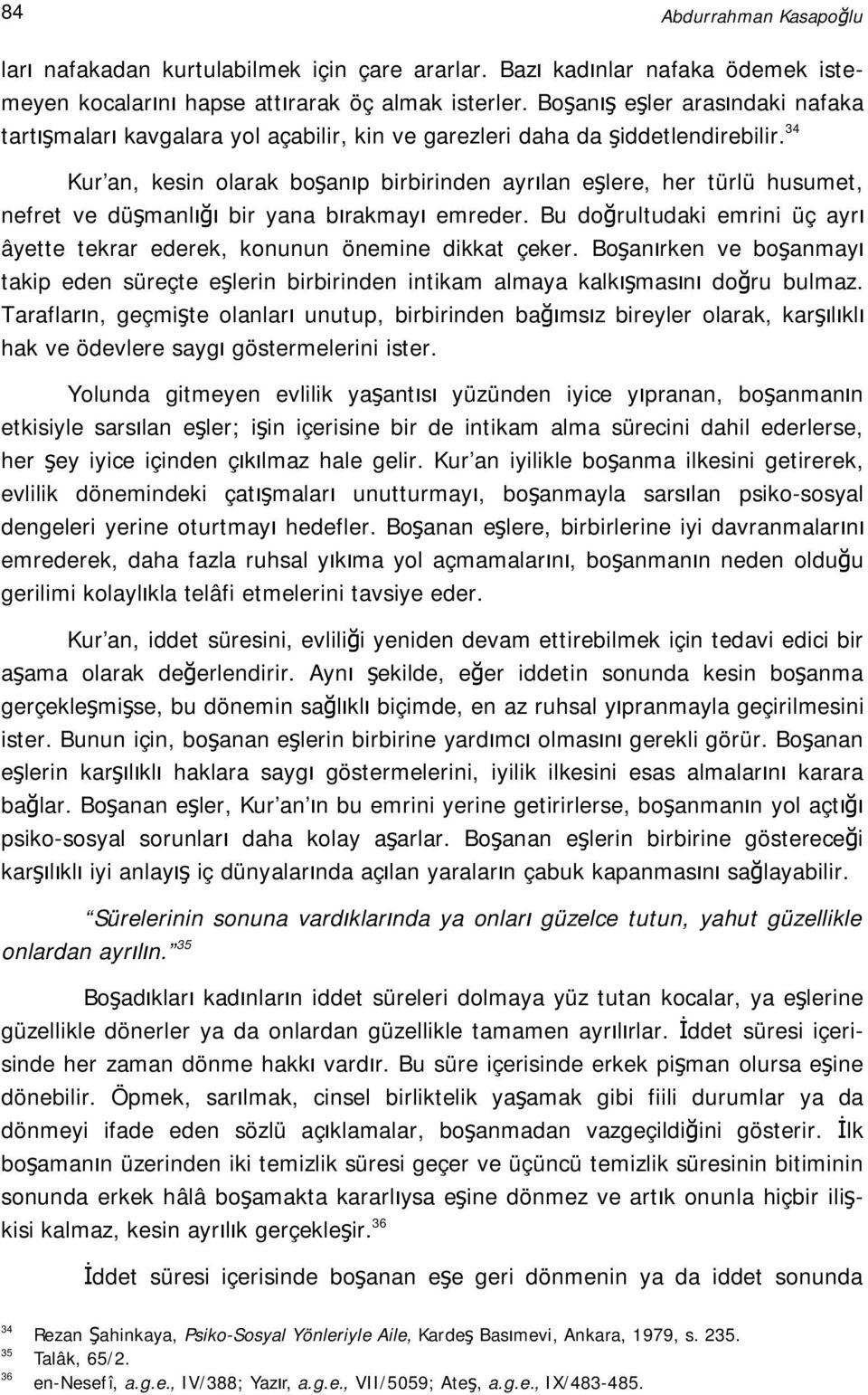 84 Abdurrahman Kasapoğlu

ları nafakadan kurtulabilmek için çare ararlar. Bazı kadınlar nafaka ödemek istemeyen kocalarını hapse attırarak öç almak isterler. Boşanış eşler arasındaki nafaka tartışmaları kavgalara yol açabilir, kin ve garezleri daha da şiddetlendirebilir.$^{34}$

Kur'an, kesin olarak boşanıp birbirinden ayrılan eşlere, her türlü husumet, nefret ve düşmanlığı bir yana bırakmayı emreder. Bu doğrultudaki emrini üç ayrı âyette tekrar ederek, konunun önemine dikkat çeker. Boşanırken ve boşanmayı takip eden süreçte eşlerin birbirinden intikam almaya kalkışmasını doğru bulmaz. Tarafların, geçmişte olanları unutup, birbirinden bağımsız bireyler olarak, karşılıklı hak ve ödevlere saygı göstermelerini ister.

Yolunda gitmeyen evlilik yaşantısı yüzünden iyice yıpranan, boşanmanın etkisiyle sarsılan eşler; işin içerisine bir de intikam alma sürecini dahil ederlerse, her şey iyice içinden çıkılmaz hale gelir. Kur'an iyilikle boşanma ilkesini getirerek, evlilik dönemindeki çatışmaları unutturmayı, boşanmayla sarsılan psiko-sosyal dengeleri yerine oturtmayı hedefler. Boşanan eşlere, birbirlerine iyi davranmalarını emrederek, daha fazla ruhsal yıkıma yol açmamalarını, boşanmanın neden olduğu gerilimi kolaylıkla telâfi etmelerini tavsiye eder.

Kur'an, iddet süresini, evliliği yeniden devam ettirebilmek için tedavi edici bir aşama olarak değerlendirir. Aynı şekilde, eğer iddetin sonunda kesin boşanma gerçekleşmişse, bu dönemin sağlıklı biçimde, en az ruhsal yıpranmayla geçirilmesini ister. Bunun için, boşanan eşlerin birbirine yardımcı olmasını gerekli görür. Boşanan eşlerin karşılıklı haklara saygı göstermelerini, iyilik ilkesini esas almalarını karara bağlar. Boşanan eşler, Kur'an'ın bu emrini yerine getirirlerse, boşanmanın yol açtığı psiko-sosyal sorunları daha kolay aşarlar. Boşanan eşlerin birbirine göstereceği karşılıklı iyi anlayış iç dünyalarında açılan yaraların çabuk kapanmasını sağlayabilir.

"Sürelerinin sonuna vardıklarında ya onları güzelce tutun, yahut güzellikle onlardan ayrılın."$^{35}$

Boşadıkları kadınların iddet süreleri dolmaya yüz tutan kocalar, ya eşlerine güzellikle dönerler ya da onlardan güzellikle tamamen ayrılırlar. İddet süresi içerisinde her zaman dönme hakkı vardır. Bu süre içerisinde erkek pişman olursa eşine dönebilir. Öpmek, sarılmak, cinsel birliktelik yaşamak gibi fiili durumlar ya da dönmeyi ifade eden sözlü açıklamalar, boşanmadan vazgeçildiğini gösterir. İlk boşamanın üzerinden iki temizlik süresi geçer ve üçüncü temizlik süresinin bitiminin sonunda erkek hâlâ boşamakta kararlıysa eşine dönmez ve artık onunla hiçbir ilişkisi kalmaz, kesin ayrılık gerçekleşir.$^{36}$

İddet süresi içerisinde boşanan eşe geri dönmenin ya da iddet sonunda

$^{34}$ Rezan Şahinkaya, Psiko-Sosyal Yönleriyle Aile, Kardeş Basımevi, Ankara, 1979, s. 235.
$^{35}$ Talâk, 65/2.
$^{36}$ en-Nesefî, a.g.e., IV/388; Yazır, a.g.e., VII/5059; Ateş, a.g.e., IX/483-485.